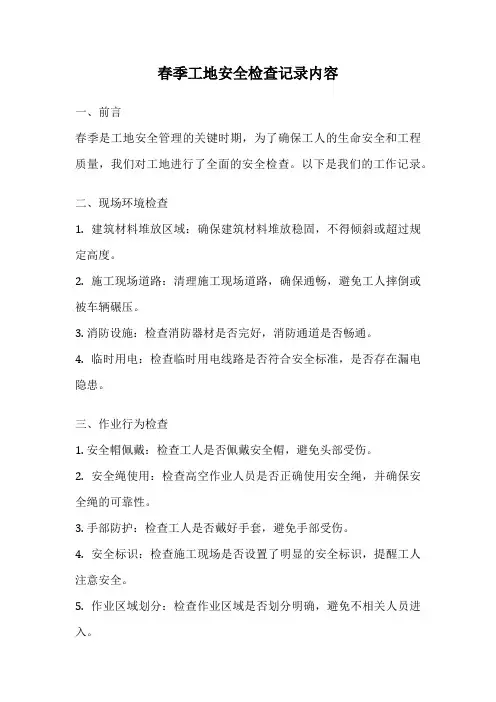 春季工地安全检查记录内容

一、前言

春季是工地安全管理的关键时期，为了确保工人的生命安全和工程质量，我们对工地进行了全面的安全检查。以下是我们的工作记录。

二、现场环境检查

1. 建筑材料堆放区域：确保建筑材料堆放稳固，不得倾斜或超过规定高度。

2. 施工现场道路：清理施工现场道路，确保通畅，避免工人摔倒或被车辆碾压。

3. 消防设施：检查消防器材是否完好，消防通道是否畅通。

4. 临时用电：检查临时用电线路是否符合安全标准，是否存在漏电隐患。

三、作业行为检查

1. 安全帽佩戴：检查工人是否佩戴安全帽，避免头部受伤。

2. 安全绳使用：检查高空作业人员是否正确使用安全绳，并确保安全绳的可靠性。

3. 手部防护：检查工人是否戴好手套，避免手部受伤。

4. 安全标识：检查施工现场是否设置了明显的安全标识，提醒工人注意安全。

5. 作业区域划分：检查作业区域是否划分明确，避免不相关人员进入。